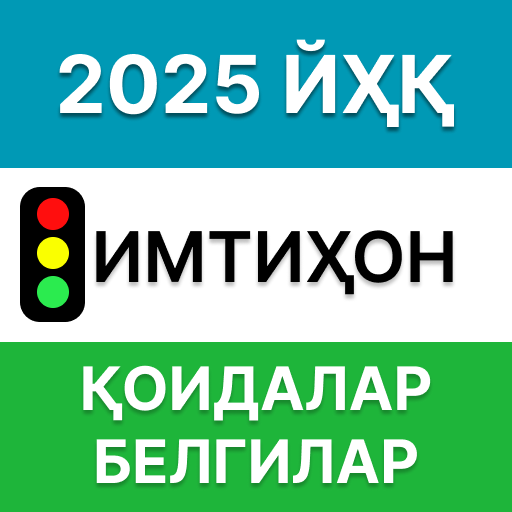 2025 ЙҲҚ

ИМТИҲОН

ҚОИДАЛАР
БЕЛГИЛАР